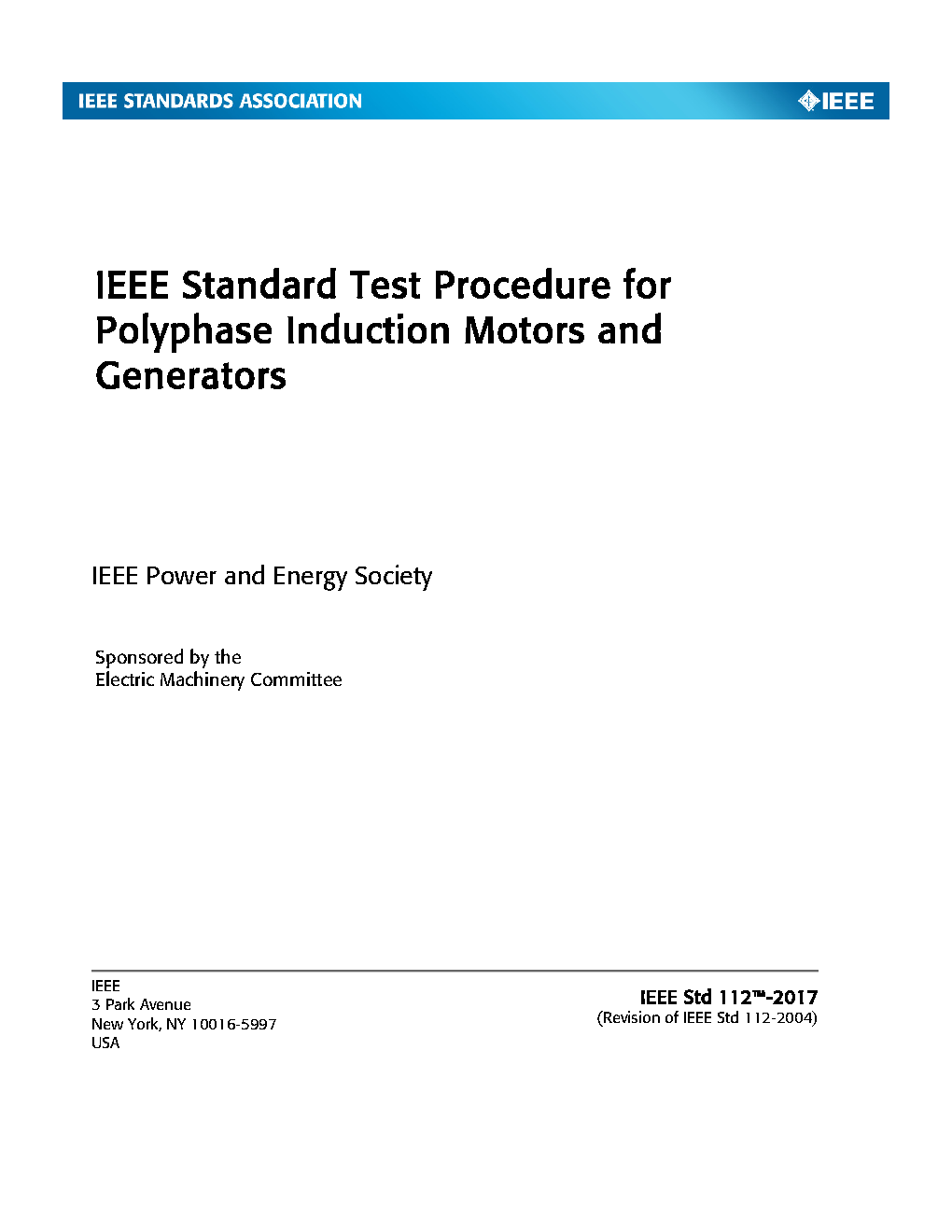 IEEE STANDARDS ASSOCIATION

IEEE

IEEE Standard Test Procedure for Polyphase Induction Motors and Generators

IEEE Power and Energy Society

Sponsored by the
Electric Machinery Committee

IEEE
3 Park Avenue
New York, NY 10016-5997
USA

IEEE Std 112™-2017
(Revision of IEEE Std 112-2004)